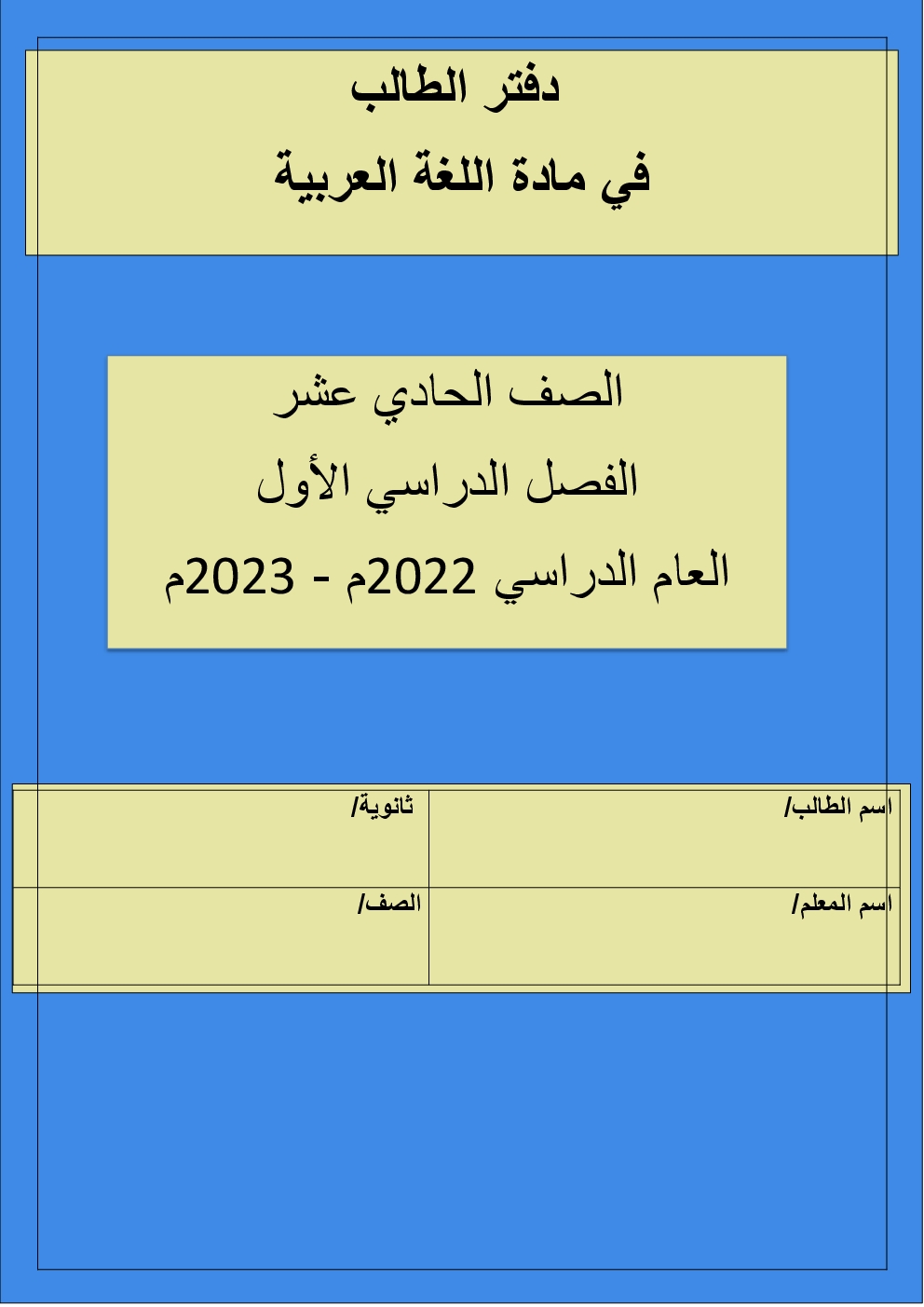 دفتر الطالب

في مادة اللغة العربية

الصف الحادي عشر

الفصل الدراسي الأول

العام الدراسي 2022م - 2023م

| اسم الطالب/ | ثانوية/ |
|---|---|
| اسم المعلم/ | الصف/ |